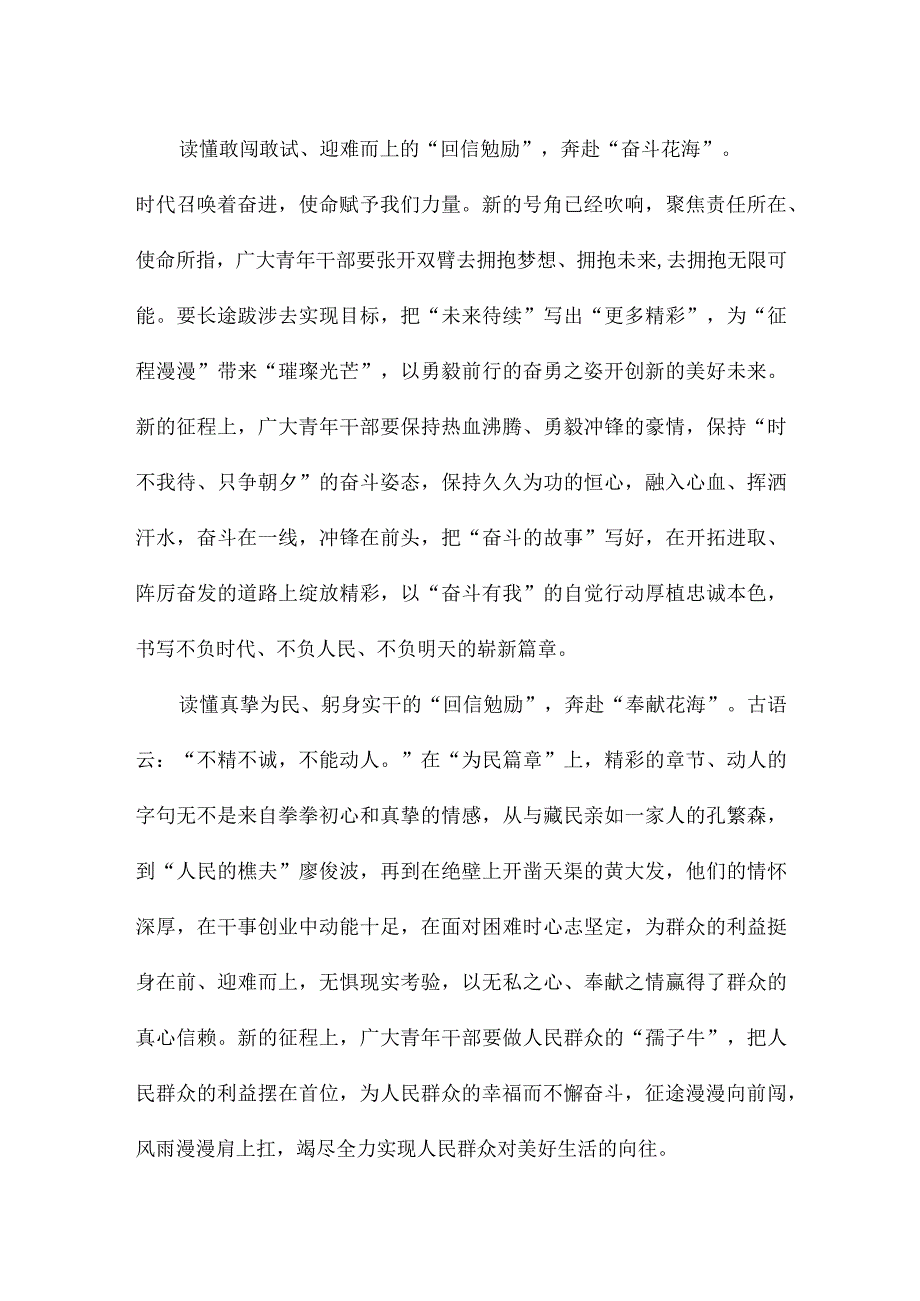 读懂敢闯敢试、迎难而上的“回信勉励”，奔赴“奋斗花海”。时代召唤着奋进，使命赋予我们力量。新的号角已经吹响，聚焦责任所在、使命所指，广大青年干部要张开双臂去拥抱梦想、拥抱未来,去拥抱无限可能。要长途跋涉去实现目标，把“未来待续”写出“更多精彩”，为“征程漫漫”带来“璀璨光芒”，以勇毅前行的奋勇之姿开创新的美好未来。新的征程上，广大青年干部要保持热血沸腾、勇毅冲锋的豪情，保持“时不我待、只争朝夕”的奋斗姿态，保持久久为功的恒心，融入心血、挥洒汗水，奋斗在一线，冲锋在前头，把“奋斗的故事”写好，在开拓进取、阵厉奋发的道路上绽放精彩，以“奋斗有我”的自觉行动厚植忠诚本色，书写不负时代、不负人民、不负明天的崭新篇章。

读懂真挚为民、躬身实干的“回信勉励”，奔赴“奉献花海”。古语云：“不精不诚，不能动人。”在“为民篇章”上，精彩的章节、动人的字句无不是来自拳拳初心和真挚的情感，从与藏民亲如一家人的孔繁森，到“人民的樵夫”廖俊波，再到在绝壁上开凿天渠的黄大发，他们的情怀深厚，在干事创业中动能十足，在面对困难时心志坚定，为群众的利益挺身在前、迎难而上，无惧现实考验，以无私之心、奉献之情赢得了群众的真心信赖。新的征程上，广大青年干部要做人民群众的“孺子牛”，把人民群众的利益摆在首位，为人民群众的幸福而不懈奋斗，征途漫漫向前闯，风雨漫漫肩上扛，竭尽全力实现人民群众对美好生活的向往。